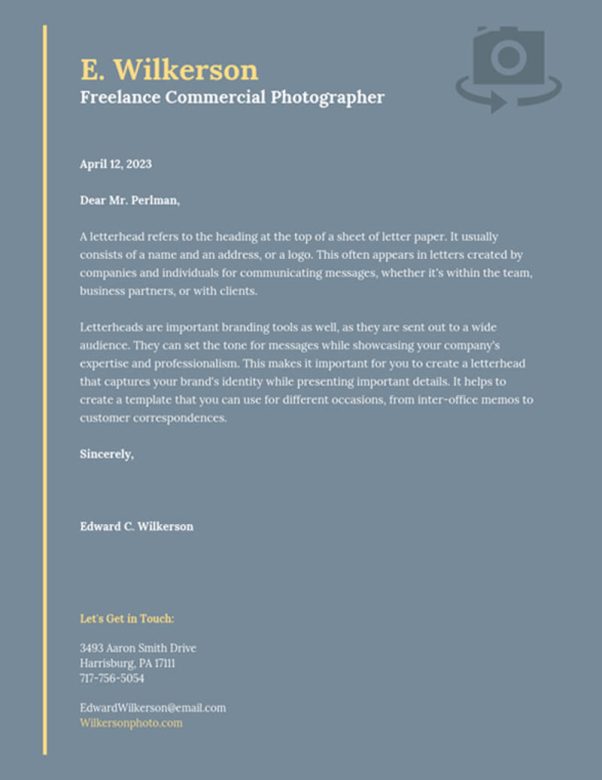 E. Wilkerson
Freelance Commercial Photographer

April 12, 2023

Dear Mr. Perlman,

A letterhead refers to the heading at the top of a sheet of letter paper. It usually consists of a name and an address, or a logo. This often appears in letters created by companies and individuals for communicating messages, whether it's within the team, business partners, or with clients.

Letterheads are important branding tools as well, as they are sent out to a wide audience. They can set the tone for messages while showcasing your company's expertise and professionalism. This makes it important for you to create a letterhead that captures your brand's identity while presenting important details. It helps to create a template that you can use for different occasions, from inter-office memos to customer correspondences.

Sincerely,

Edward C. Wilkerson

Let's Get in Touch:

3493 Aaron Smith Drive
Harrisburg, PA 17111
717-756-5054

EdwardWilkerson@email.com
Wilkersonphoto.com